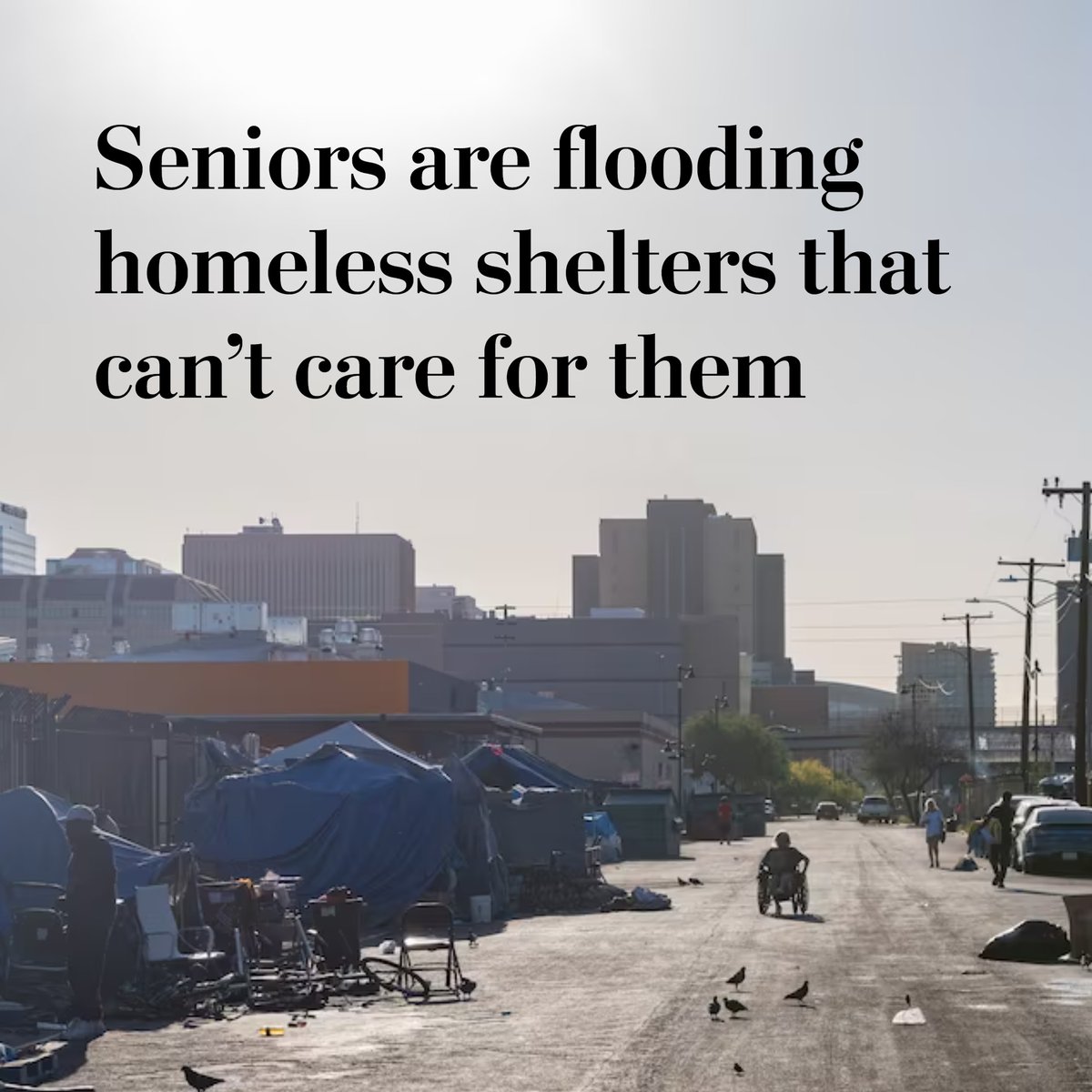 Seniors are flooding homeless shelters that can’t care for them